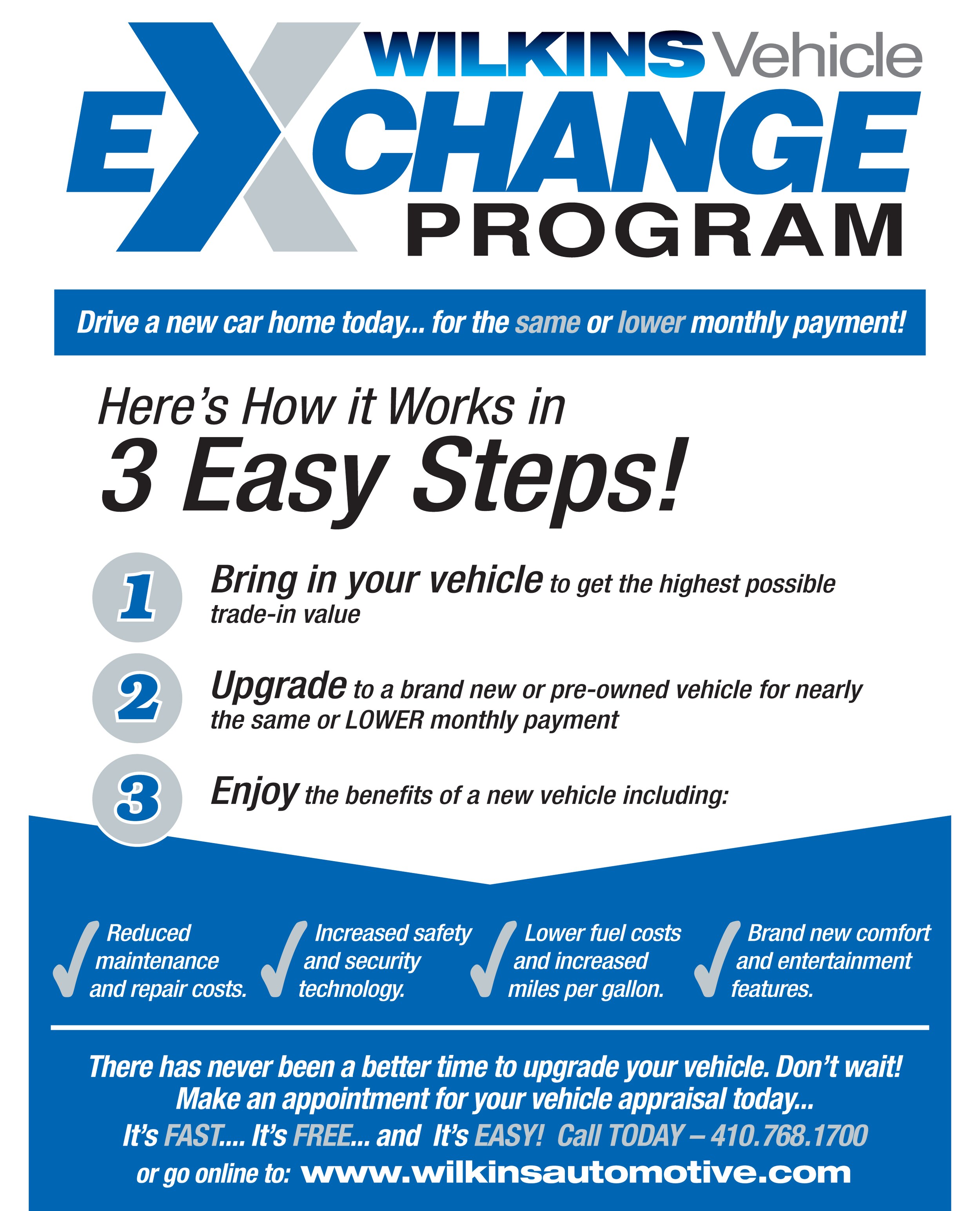 WILKINS Vehicle
EXCHANGE
PROGRAM

Drive a new car home today... for the same or lower monthly payment!

Here's How it Works in
3 Easy Steps!

1 Bring in your vehicle to get the highest possible trade-in value

2 Upgrade to a brand new or pre-owned vehicle for nearly the same or LOWER monthly payment

3 Enjoy the benefits of a new vehicle including:

Reduced maintenance and repair costs.

Increased safety and security technology.

Lower fuel costs and increased miles per gallon.

Brand new comfort and entertainment features.

There has never been a better time to upgrade your vehicle. Don't wait!
Make an appointment for your vehicle appraisal today...
It's FAST.... It's FREE... and It's EASY! Call TODAY – 410.768.1700
or go online to: www.wilkinsautomotive.com